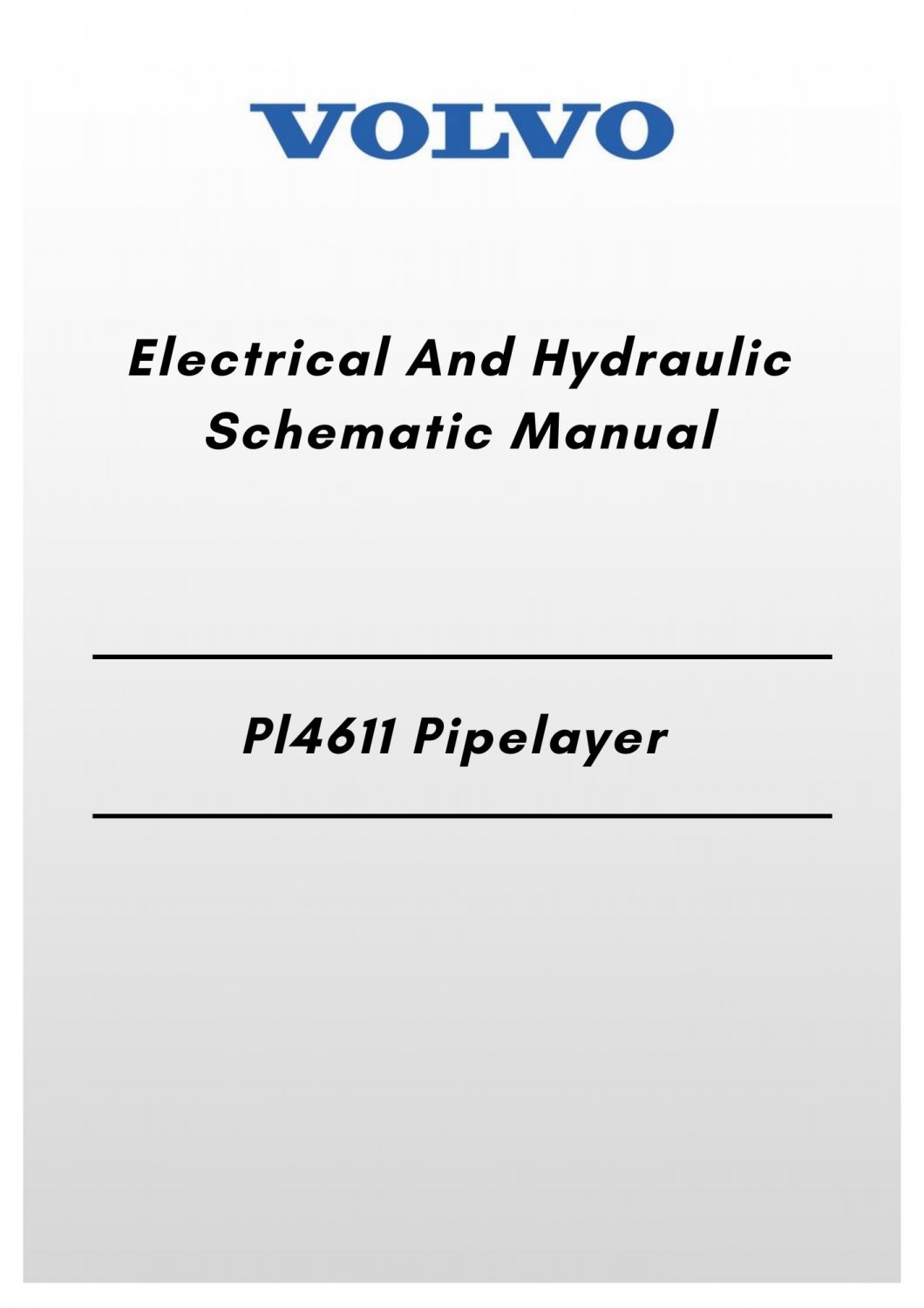 VOLVO

Electrical And Hydraulic Schematic Manual

Pl4611 Pipelayer